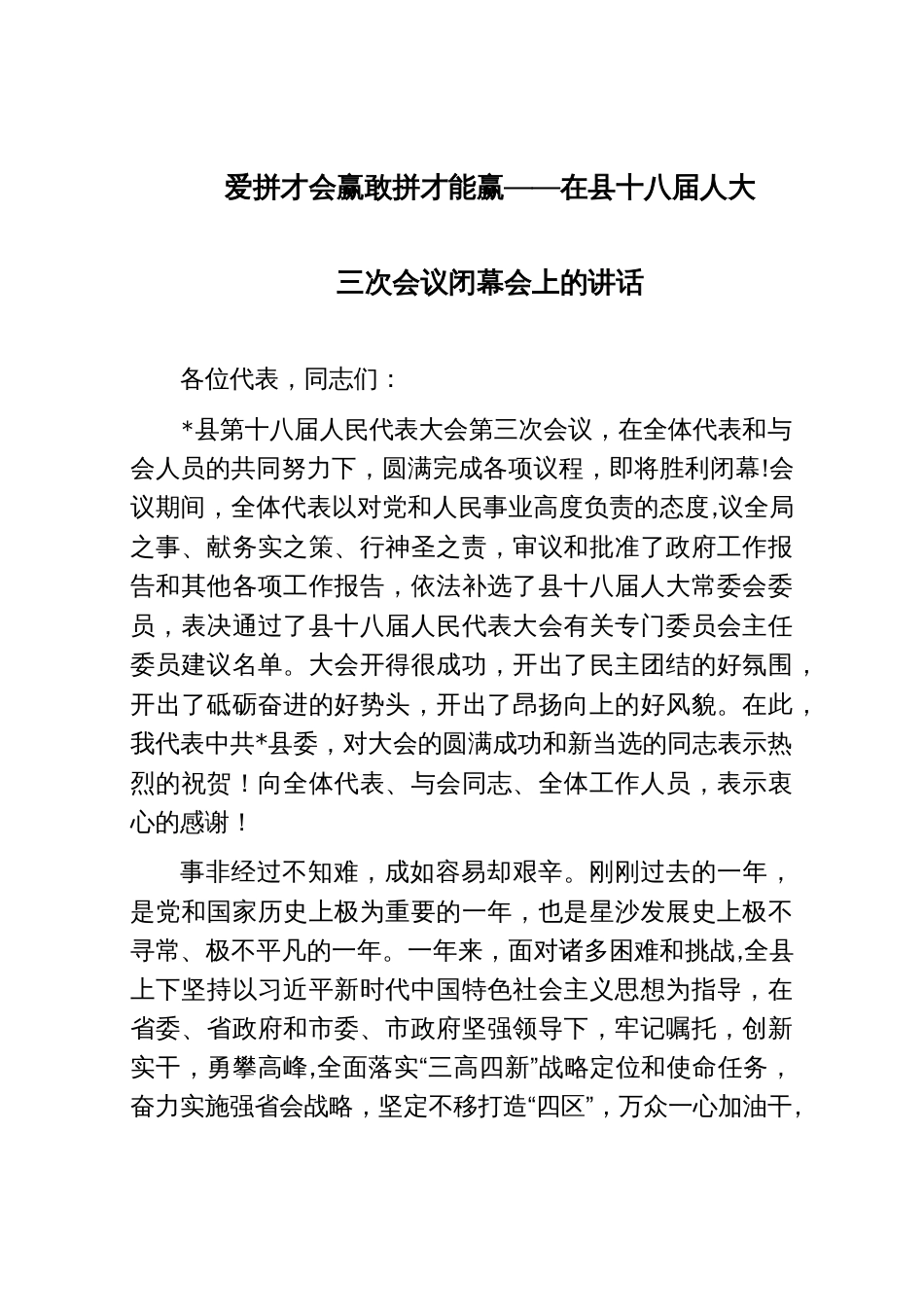 爱拼才会赢敢拼才能赢——在县十八届人大三次会议闭幕会上的讲话

各位代表，同志们：

*县第十八届人民代表大会第三次会议，在全体代表和与会人员的共同努力下，圆满完成各项议程，即将胜利闭幕!会议期间，全体代表以对党和人民事业高度负责的态度,议全局之事、献务实之策、行神圣之责，审议和批准了政府工作报告和其他各项工作报告，依法补选了县十八届人大常委会委员，表决通过了县十八届人民代表大会有关专门委员会主任委员建议名单。大会开得很成功，开出了民主团结的好氛围，开出了砥砺奋进的好势头，开出了昂扬向上的好风貌。在此，我代表中共*县委，对大会的圆满成功和新当选的同志表示热烈的祝贺！向全体代表、与会同志、全体工作人员，表示衷心的感谢！

事非经过不知难，成如容易却艰辛。刚刚过去的一年，是党和国家历史上极为重要的一年，也是星沙发展史上极不寻常、极不平凡的一年。一年来，面对诸多困难和挑战,全县上下坚持以习近平新时代中国特色社会主义思想为指导，在省委、省政府和市委、市政府坚强领导下，牢记嘱托，创新实干，勇攀高峰,全面落实“三高四新”战略定位和使命任务，奋力实施强省会战略，坚定不移打造“四区”，万众一心加油干，